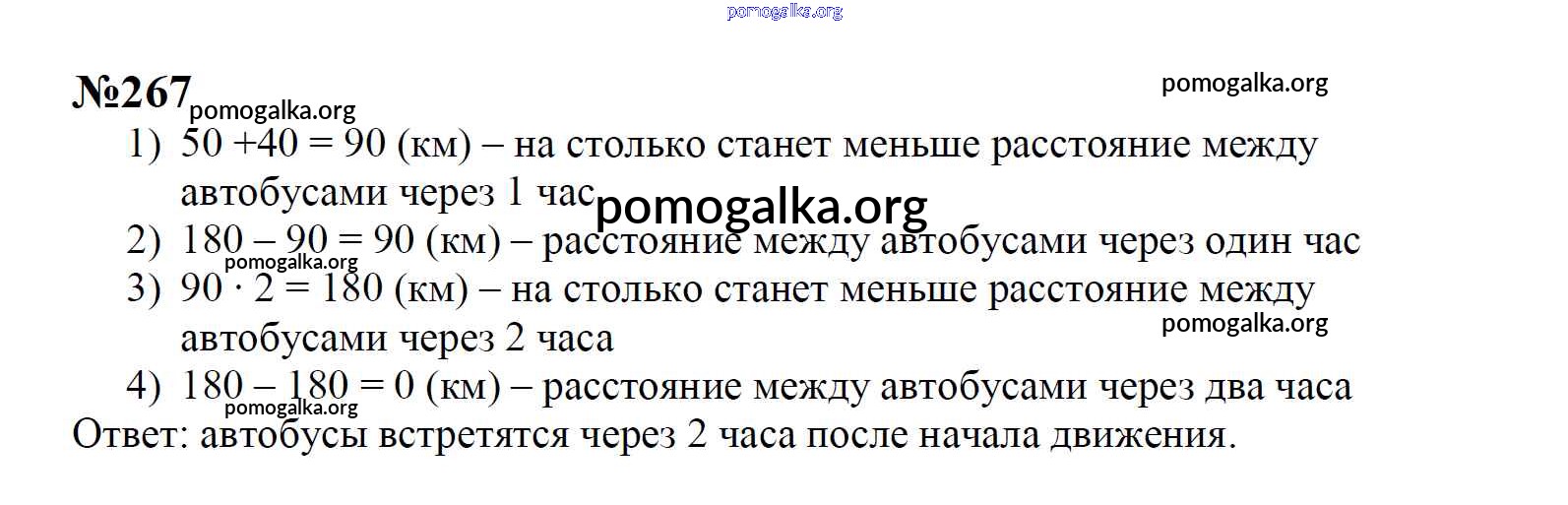 №267

1) $50 + 40 = 90$ (км) – на столько станет меньше расстояние между автобусами через 1 час

2) $180 - 90 = 90$ (км) – расстояние между автобусами через один час

3) $90 \cdot 2 = 180$ (км) – на столько станет меньше расстояние между автобусами через 2 часа

4) $180 - 180 = 0$ (км) – расстояние между автобусами через два часа

Ответ: автобусы встретятся через 2 часа после начала движения.

pomogalka.org